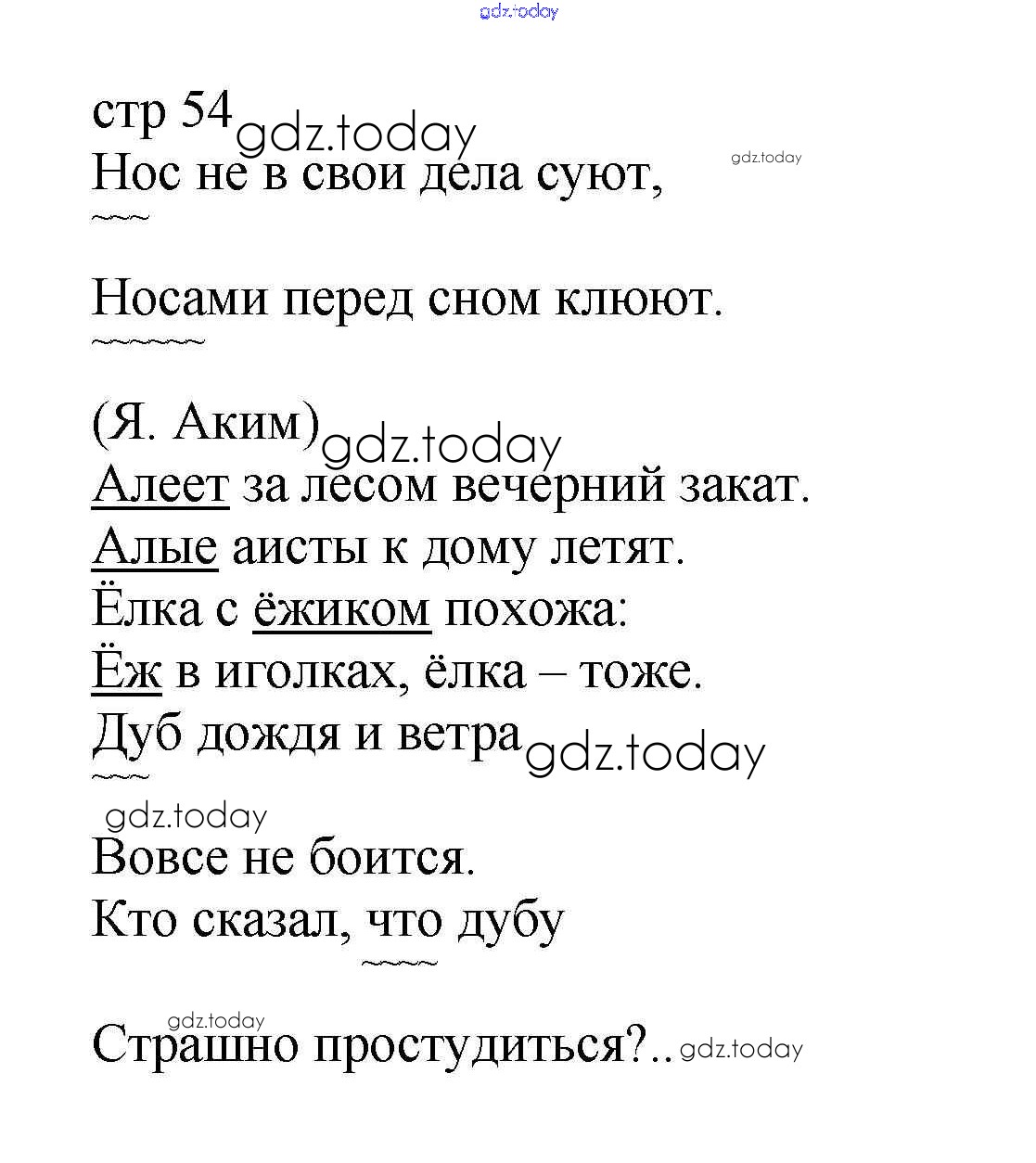 gdz.today

стр 54 gdz.today

Нос не в свои дела суют, gdz.today

Носами перед сном клюют.

(Я. Аким) gdz.today

Алеет за лесом вечерний закат.
Алые аисты к дому летят.
Ёлка с ёжиком похожа:
Ёж в иголках, ёлка – тоже.
Дуб дождя и ветра gdz.today

gdz.today

Вовсе не боится.
Кто сказал, что дубу

gdz.today

Страшно простудиться?.. gdz.today